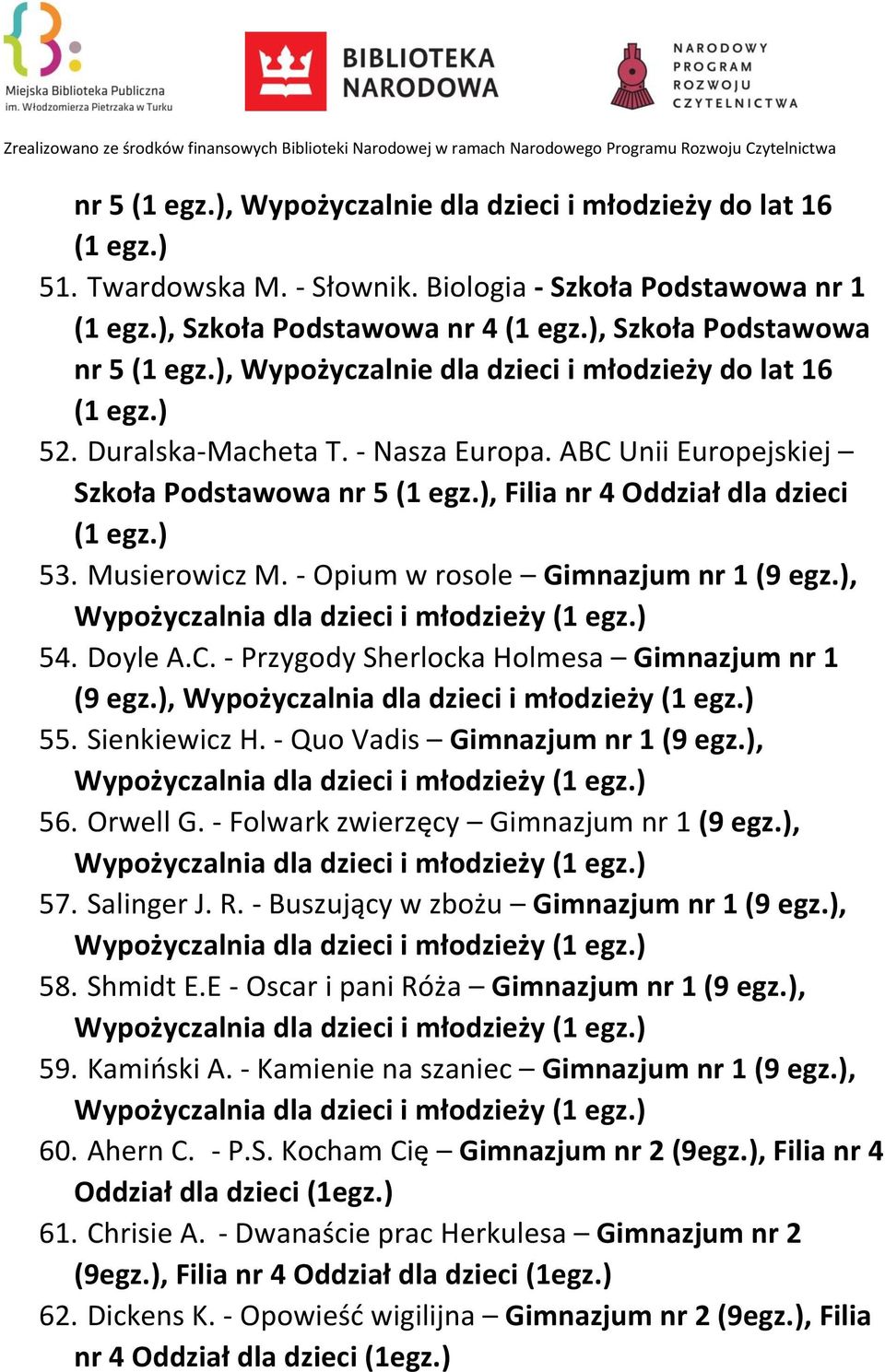 Miejska Biblioteka Publiczna im. Włodzimierza Pietrzaka w Turku

BIBLIOTEKA NARODOWA

NARODOWY PROGRAM ROZWOJU CZYTELNICTWA

Zrealizowano ze środków finansowych Biblioteki Narodowej w ramach Narodowego Programu Rozwoju Czytelnictwa

nr 5 (1 egz.), Wypożyczalnie dla dzieci i młodzieży do lat 16 (1 egz.)

51. Twardowska M. - Słownik. Biologia - Szkoła Podstawowa nr 1 (1 egz.), Szkoła Podstawowa nr 4 (1 egz.), Szkoła Podstawowa nr 5 (1 egz.), Wypożyczalnie dla dzieci i młodzieży do lat 16 (1 egz.)

52. Duralska-Macheta T. - Nasza Europa. ABC Unii Europejskiej – Szkoła Podstawowa nr 5 (1 egz.), Filia nr 4 Oddział dla dzieci (1 egz.)

53. Musierowicz M. - Opium w rosole – Gimnazjum nr 1 (9 egz.), Wypożyczalnia dla dzieci i młodzieży (1 egz.)

54. Doyle A.C. - Przygody Sherlocka Holmesa – Gimnazjum nr 1 (9 egz.), Wypożyczalnia dla dzieci i młodzieży (1 egz.)

55. Sienkiewicz H. - Quo Vadis – Gimnazjum nr 1 (9 egz.), Wypożyczalnia dla dzieci i młodzieży (1 egz.)

56. Orwell G. - Folwark zwierzęcy – Gimnazjum nr 1 (9 egz.), Wypożyczalnia dla dzieci i młodzieży (1 egz.)

57. Salinger J. R. - Buszujący w zbożu – Gimnazjum nr 1 (9 egz.), Wypożyczalnia dla dzieci i młodzieży (1 egz.)

58. Shmidt E.E - Oscar i pani Róża – Gimnazjum nr 1 (9 egz.), Wypożyczalnia dla dzieci i młodzieży (1 egz.)

59. Kamiński A. - Kamienie na szaniec – Gimnazjum nr 1 (9 egz.), Wypożyczalnia dla dzieci i młodzieży (1 egz.)

60. Ahern C. - P.S. Kocham Cię – Gimnazjum nr 2 (9egz.), Filia nr 4 Oddział dla dzieci (1egz.)

61. Chrisie A. - Dwanaście prac Herkulesa – Gimnazjum nr 2 (9egz.), Filia nr 4 Oddział dla dzieci (1egz.)

62. Dickens K. - Opowieść wigilijna – Gimnazjum nr 2 (9egz.), Filia nr 4 Oddział dla dzieci (1egz.)